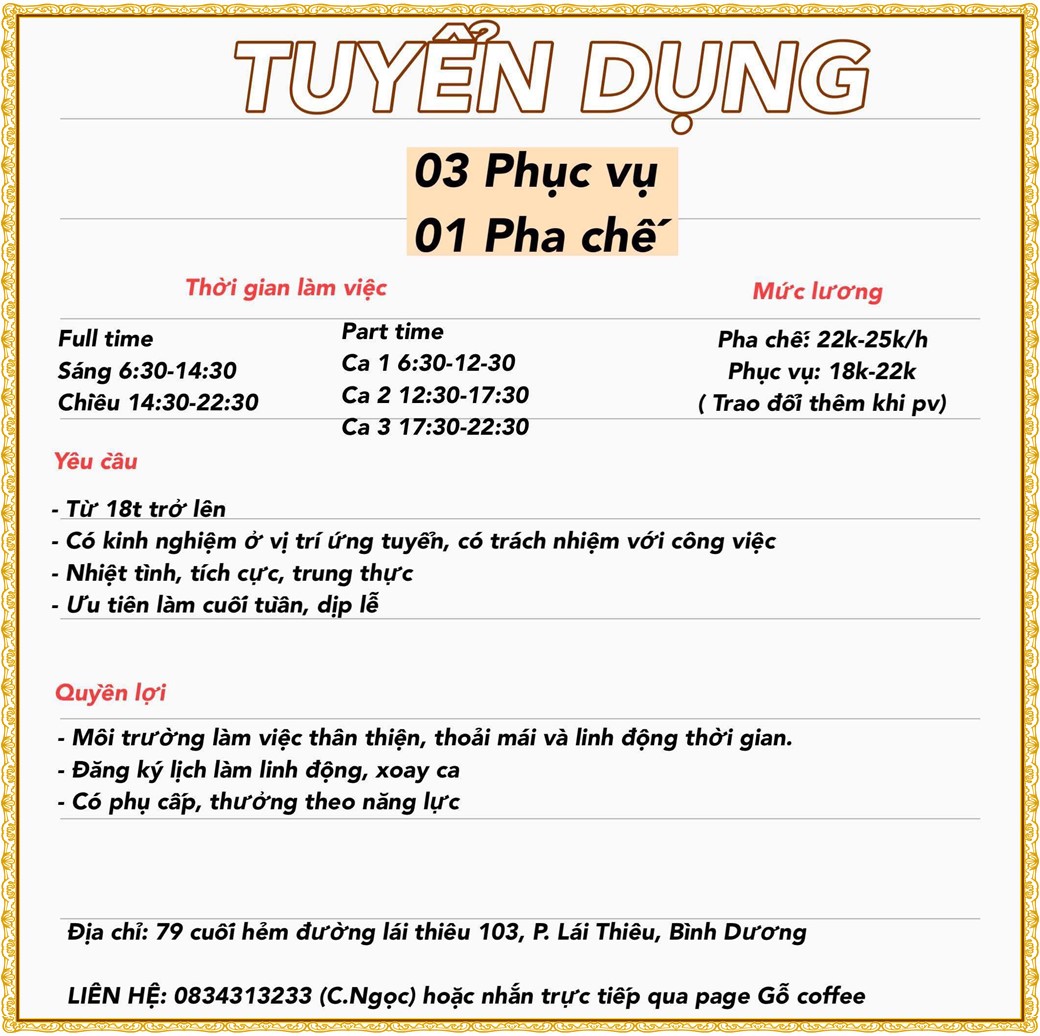 TUYỂN DỤNG

03 Phục vụ
01 Pha chế

Thời gian làm việc

Full time
Sáng 6:30-14:30
Chiều 14:30-22:30

Part time
Ca 1 6:30-12-30
Ca 2 12:30-17:30
Ca 3 17:30-22:30

Mức lương

Pha chế: 22k-25k/h
Phục vụ: 18k-22k
( Trao đổi thêm khi pv)

Yêu cầu

- Từ 18t trở lên
- Có kinh nghiệm ở vị trí ứng tuyển, có trách nhiệm với công việc
- Nhiệt tình, tích cực, trung thực
- Ưu tiên làm cuối tuần, dịp lễ

Quyền lợi

- Môi trường làm việc thân thiện, thoải mái và linh động thời gian.
- Đăng ký lịch làm linh động, xoay ca
- Có phụ cấp, thưởng theo năng lực

Địa chỉ: 79 cuối hẻm đường lái thiêu 103, P. Lái Thiêu, Bình Dương

LIÊN HỆ: 0834313233 (C.Ngọc) hoặc nhắn trực tiếp qua page Gỗ coffee